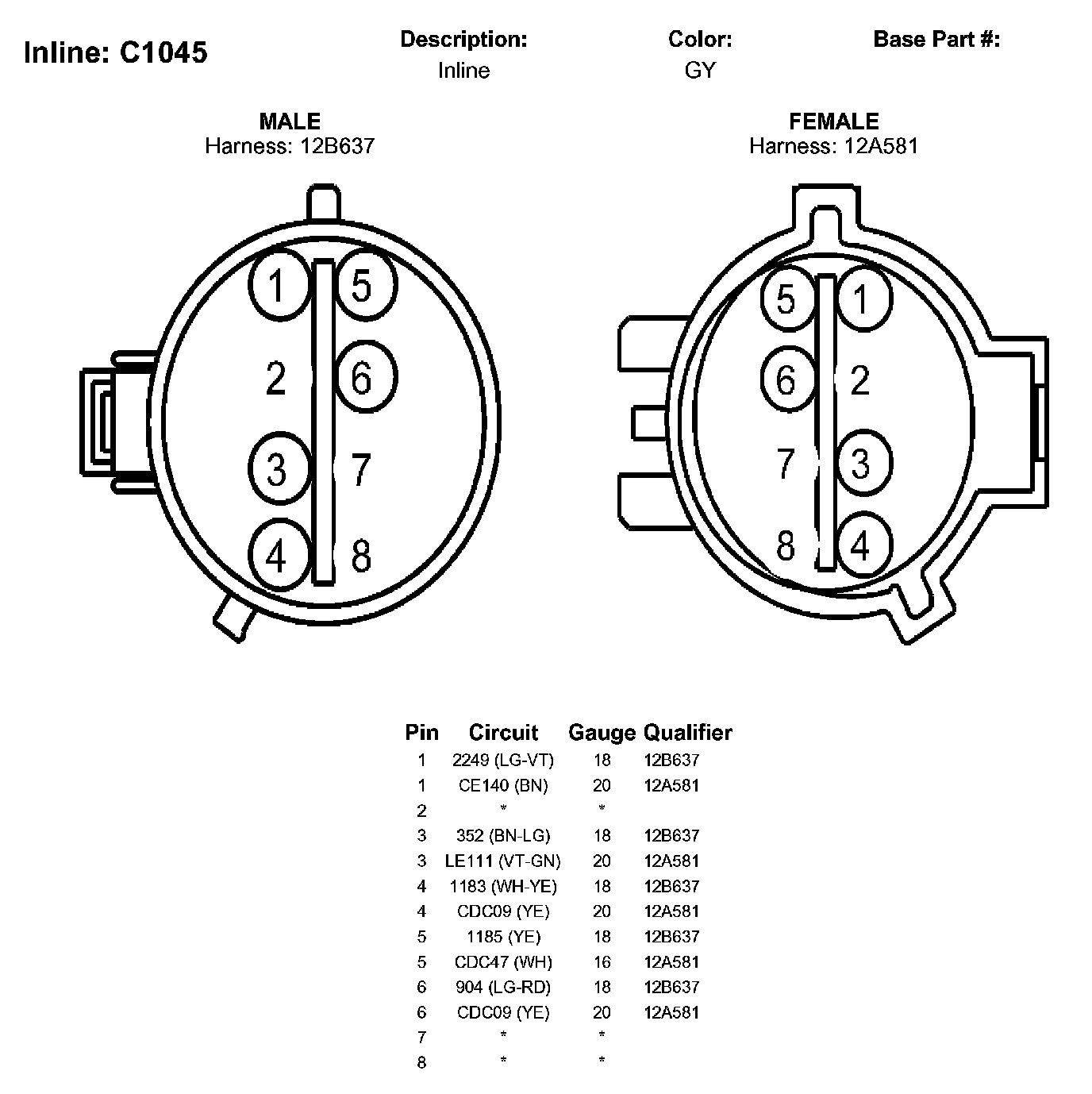 Inline: C1045

Description:
Inline

Color:
GY

Base Part #:

MALE
Harness: 12B637

1 5 2 6 3 7 4 8

FEMALE
Harness: 12A581

5 1 6 2 7 3 8 4

| Pin | Circuit | Gauge | Qualifier |
|---|---|---|---|
| 1 | 2249 (LG-VT) | 18 | 12B637 |
| 1 | CE140 (BN) | 20 | 12A581 |
| 2 | * | * | |
| 3 | 352 (BN-LG) | 18 | 12B637 |
| 3 | LE111 (VT-GN) | 20 | 12A581 |
| 4 | 1183 (WH-YE) | 18 | 12B637 |
| 4 | CDC09 (YE) | 20 | 12A581 |
| 5 | 1185 (YE) | 18 | 12B637 |
| 5 | CDC47 (WH) | 16 | 12A581 |
| 6 | 904 (LG-RD) | 18 | 12B637 |
| 6 | CDC09 (YE) | 20 | 12A581 |
| 7 | * | * | |
| 8 | * | * | |